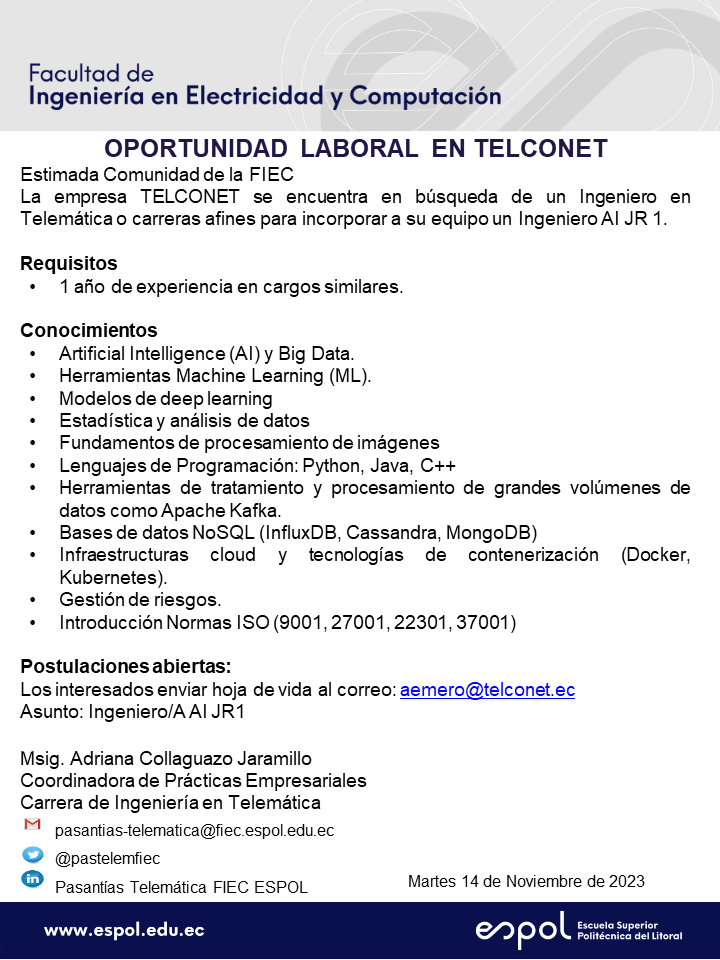 Facultad de
Ingeniería en Electricidad y Computación

OPORTUNIDAD LABORAL EN TELCONET

Estimada Comunidad de la FIEC
La empresa TELCONET se encuentra en búsqueda de un Ingeniero en Telemática o carreras afines para incorporar a su equipo un Ingeniero AI JR 1.

Requisitos
• 1 año de experiencia en cargos similares.

Conocimientos
• Artificial Intelligence (AI) y Big Data.
• Herramientas Machine Learning (ML).
• Modelos de deep learning
• Estadística y análisis de datos
• Fundamentos de procesamiento de imágenes
• Lenguajes de Programación: Python, Java, C++
• Herramientas de tratamiento y procesamiento de grandes volúmenes de datos como Apache Kafka.
• Bases de datos NoSQL (InfluxDB, Cassandra, MongoDB)
• Infraestructuras cloud y tecnologías de contenerización (Docker, Kubernetes).
• Gestión de riesgos.
• Introducción Normas ISO (9001, 27001, 22301, 37001)

Postulaciones abiertas:
Los interesados enviar hoja de vida al correo: aemero@telconet.ec
Asunto: Ingeniero/A AI JR1

Msig. Adriana Collaguazo Jaramillo
Coordinadora de Prácticas Empresariales
Carrera de Ingeniería en Telemática

pasantias-telematica@fiec.espol.edu.ec
@pastelemfiec
Pasantías Telemática FIEC ESPOL

Martes 14 de Noviembre de 2023

www.espol.edu.ec
espol Escuela Superior Politécnica del Litoral